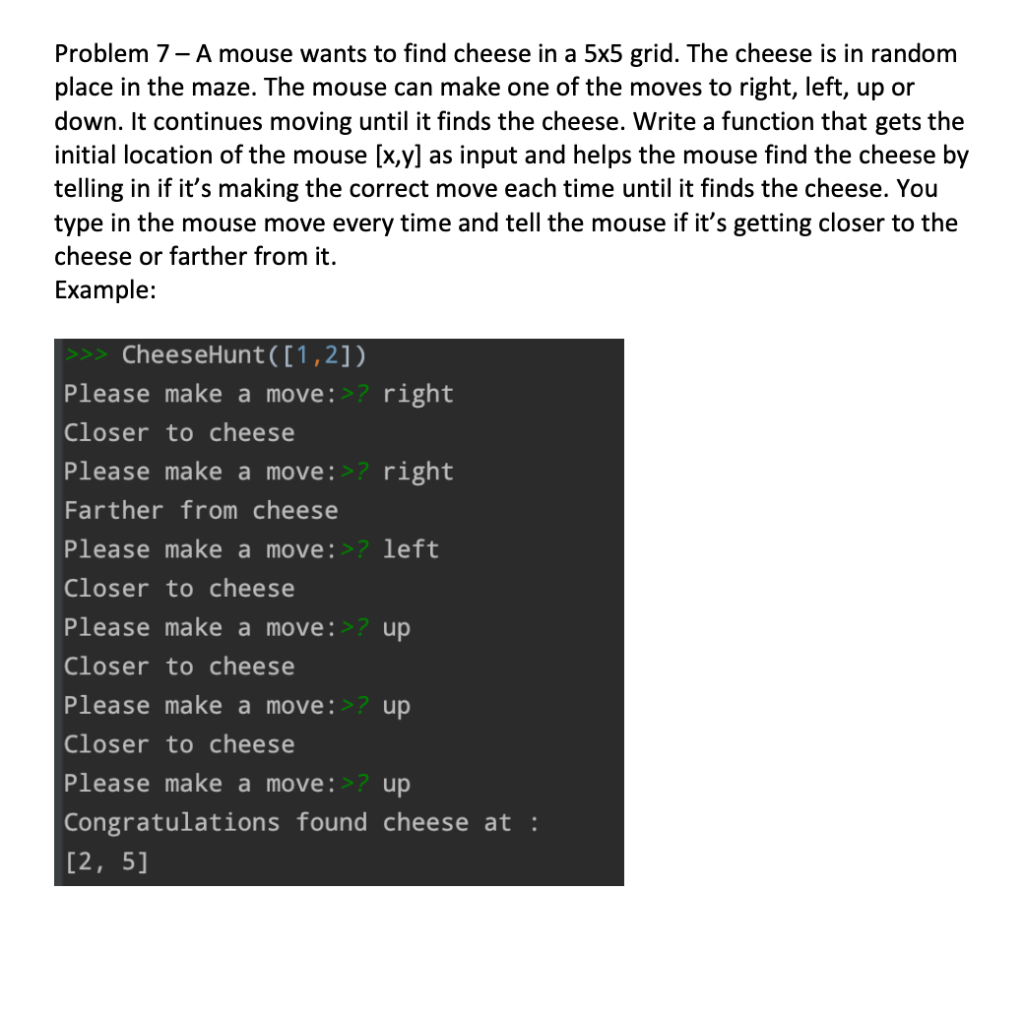 Problem 7 – A mouse wants to find cheese in a 5x5 grid. The cheese is in random place in the maze. The mouse can make one of the moves to right, left, up or down. It continues moving until it finds the cheese. Write a function that gets the initial location of the mouse [x,y] as input and helps the mouse find the cheese by telling in if it's making the correct move each time until it finds the cheese. You type in the mouse move every time and tell the mouse if it's getting closer to the cheese or farther from it.
Example:

>>> CheeseHunt([1,2])
Please make a move:>? right
Closer to cheese
Please make a move:>? right
Farther from cheese
Please make a move:>? left
Closer to cheese
Please make a move:>? up
Closer to cheese
Please make a move:>? up
Closer to cheese
Please make a move:>? up
Congratulations found cheese at :
[2, 5]